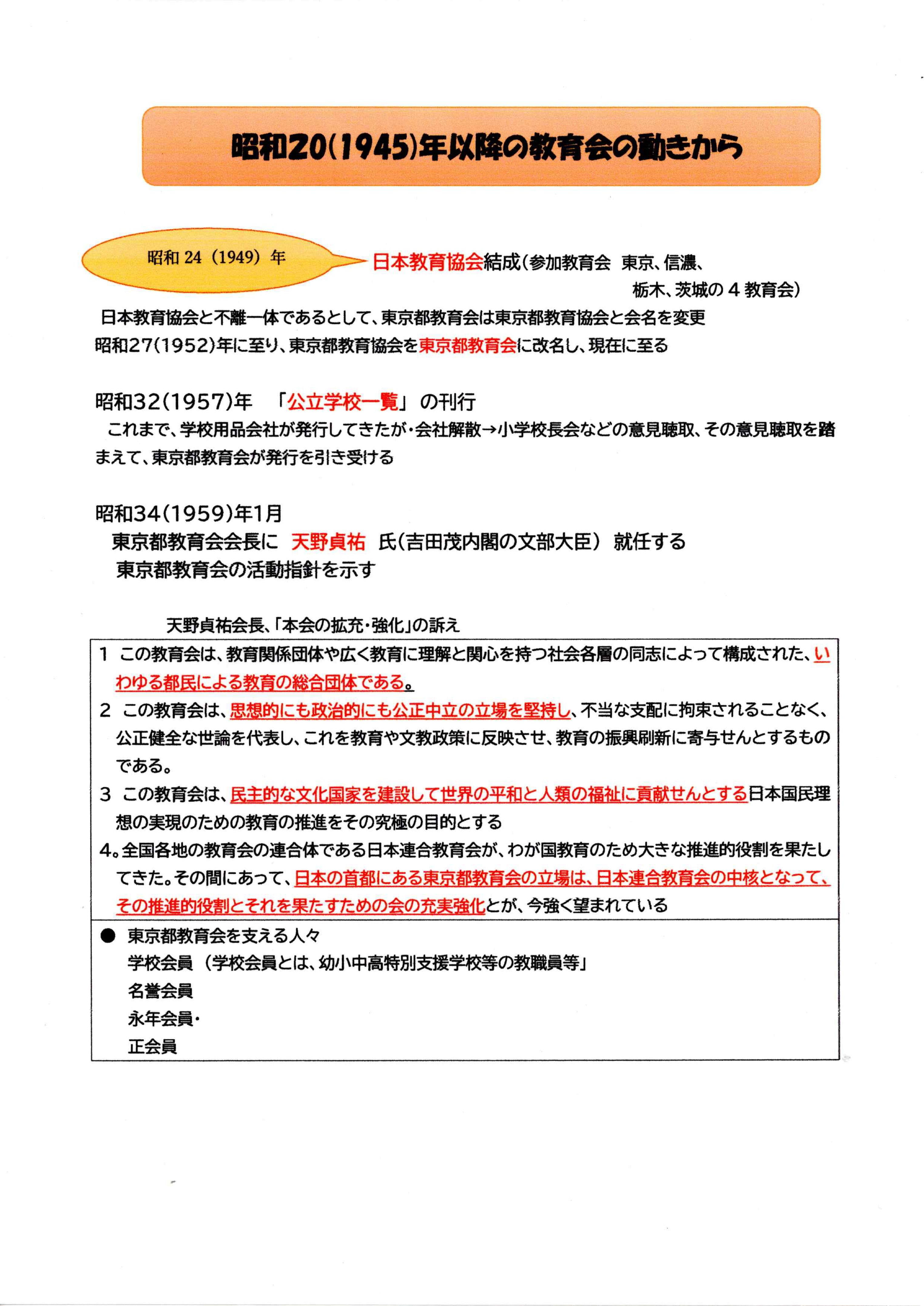 昭和20(1945)年以降の教育会の動きから

昭和 24（1949）年

日本教育協会結成（参加教育会　東京、信濃、栃木、茨城の４教育会）

日本教育協会と不離一体であるとして、東京都教育会は東京都教育協会と会名を変更
昭和27(1952)年に至り、東京都教育協会を東京都教育会に改名し、現在に至る

昭和32(1957)年　「公立学校一覧」の刊行
これまで、学校用品会社が発行してきたが・会社解散→小学校長会などの意見聴取、その意見聴取を踏まえて、東京都教育会が発行を引き受ける

昭和34(1959)年1月
東京都教育会会長に　天野貞祐　氏（吉田茂内閣の文部大臣）　就任する
東京都教育会の活動指針を示す

天野貞祐会長、「本会の拡充・強化」の訴え

1　この教育会は、教育関係団体や広く教育に理解と関心を持つ社会各層の同志によって構成された、いわゆる都民による教育の総合団体である。
2　この教育会は、思想的にも政治的にも公正中立の立場を堅持し、不当な支配に拘束されることなく、公正健全な世論を代表し、これを教育や文教政策に反映させ、教育の振興刷新に寄与せんとするものである。
3　この教育会は、民主的な文化国家を建設して世界の平和と人類の福祉に貢献せんとする日本国民理想の実現のための教育の推進をその究極の目的とする
4。全国各地の教育会の連合体である日本連合教育会が、わが国教育のため大きな推進的役割を果たしてきた。その間にあって、日本の首都にある東京都教育会の立場は、日本連合教育会の中核となって、その推進的役割とそれを果たすための会の充実強化とが、今強く望まれている

●　東京都教育会を支える人々
学校会員（学校会員とは、幼小中高特別支援学校等の教職員等」
名誉会員
永年会員・
正会員